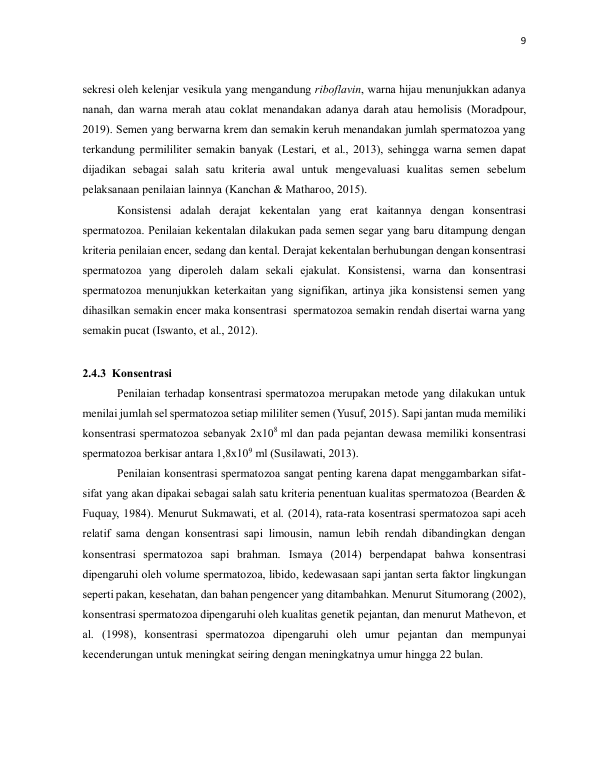 9

sekresi oleh kelenjar vesikula yang mengandung riboflavin, warna hijau menunjukkan adanya nanah, dan warna merah atau coklat menandakan adanya darah atau hemolisis (Moradpour, 2019). Semen yang berwarna krem dan semakin keruh menandakan jumlah spermatozoa yang terkandung permililiter semakin banyak (Lestari, et al., 2013), sehingga warna semen dapat dijadikan sebagai salah satu kriteria awal untuk mengevaluasi kualitas semen sebelum pelaksanaan penilaian lainnya (Kanchan & Matharoo, 2015).

Konsistensi adalah derajat kekentalan yang erat kaitannya dengan konsentrasi spermatozoa. Penilaian kekentalan dilakukan pada semen segar yang baru ditampung dengan kriteria penilaian encer, sedang dan kental. Derajat kekentalan berhubungan dengan konsentrasi spermatozoa yang diperoleh dalam sekali ejakulat. Konsistensi, warna dan konsentrasi spermatozoa menunjukkan keterkaitan yang signifikan, artinya jika konsistensi semen yang dihasilkan semakin encer maka konsentrasi spermatozoa semakin rendah disertai warna yang semakin pucat (Iswanto, et al., 2012).

2.4.3 Konsentrasi

Penilaian terhadap konsentrasi spermatozoa merupakan metode yang dilakukan untuk menilai jumlah sel spermatozoa setiap mililiter semen (Yusuf, 2015). Sapi jantan muda memiliki konsentrasi spermatozoa sebanyak $2x10^8$ ml dan pada pejantan dewasa memiliki konsentrasi spermatozoa berkisar antara $1,8x10^9$ ml (Susilawati, 2013).

Penilaian konsentrasi spermatozoa sangat penting karena dapat menggambarkan sifat-sifat yang akan dipakai sebagai salah satu kriteria penentuan kualitas spermatozoa (Bearden & Fuquay, 1984). Menurut Sukmawati, et al. (2014), rata-rata kosentrasi spermatozoa sapi aceh relatif sama dengan konsentrasi sapi limousin, namun lebih rendah dibandingkan dengan konsentrasi spermatozoa sapi brahman. Ismaya (2014) berpendapat bahwa konsentrasi dipengaruhi oleh volume spermatozoa, libido, kedewasaan sapi jantan serta faktor lingkungan seperti pakan, kesehatan, dan bahan pengencer yang ditambahkan. Menurut Situmorang (2002), konsentrasi spermatozoa dipengaruhi oleh kualitas genetik pejantan, dan menurut Mathevon, et al. (1998), konsentrasi spermatozoa dipengaruhi oleh umur pejantan dan mempunyai kecenderungan untuk meningkat seiring dengan meningkatnya umur hingga 22 bulan.